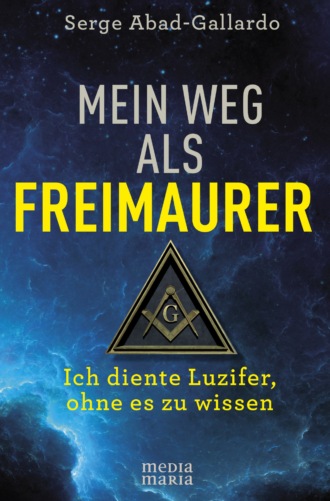 Serge Abad-Gallardo

MEIN WEG ALS FREIMAURER

G

Ich diente Luzifer, ohne es zu wissen

media maria